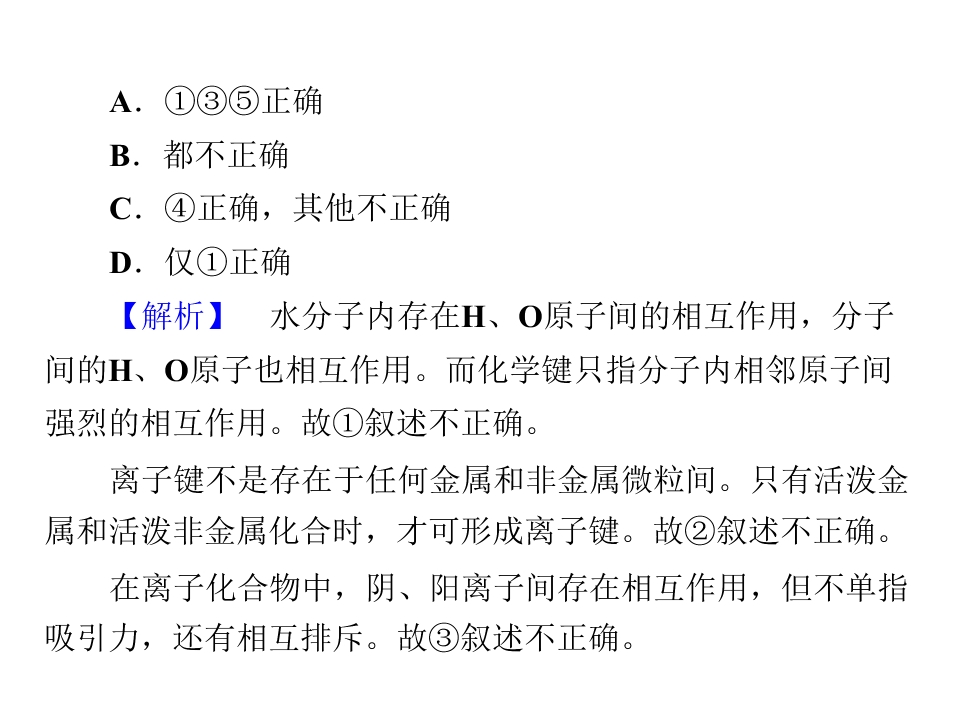 A．①③⑤正确

B．都不正确

C．④正确，其他不正确

D．仅①正确

【解析】 水分子内存在H、O原子间的相互作用，分子间的H、O原子也相互作用。而化学键只指分子内相邻原子间强烈的相互作用。故①叙述不正确。

离子键不是存在于任何金属和非金属微粒间。只有活泼金属和活泼非金属化合时，才可形成离子键。故②叙述不正确。

在离子化合物中，阴、阳离子间存在相互作用，但不单指吸引力，还有相互排斥。故③叙述不正确。